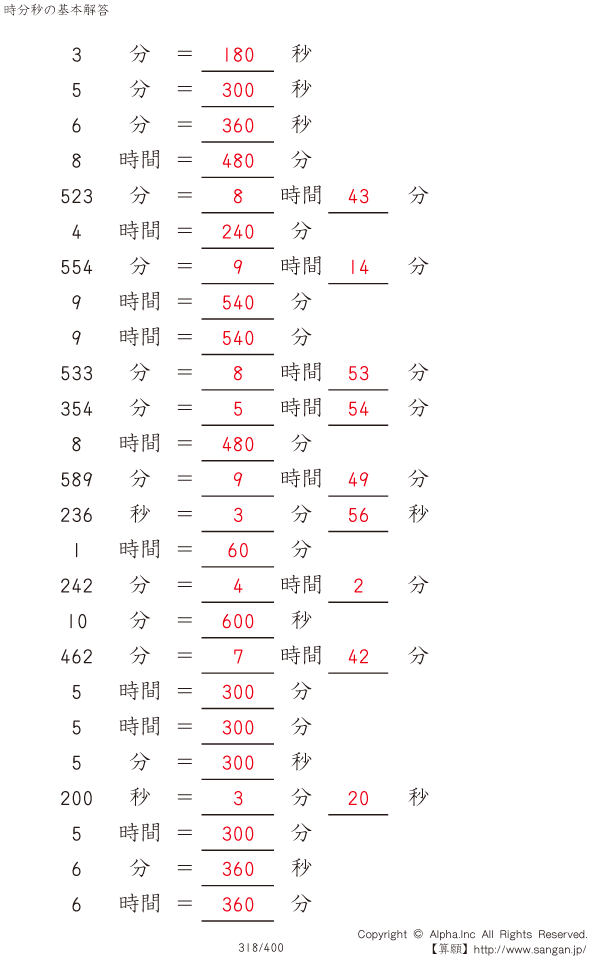 時分秒の基本解答

3 分 = 180 秒
5 分 = 300 秒
6 分 = 360 秒
8 時間 = 480 分
523 分 = 8 時間 43 分
4 時間 = 240 分
554 分 = 9 時間 14 分
9 時間 = 540 分
9 時間 = 540 分
533 分 = 8 時間 53 分
354 分 = 5 時間 54 分
8 時間 = 480 分
589 分 = 9 時間 49 分
236 秒 = 3 分 56 秒
1 時間 = 60 分
242 分 = 4 時間 2 分
10 分 = 600 秒
462 分 = 7 時間 42 分
5 時間 = 300 分
5 時間 = 300 分
5 分 = 300 秒
200 秒 = 3 分 20 秒
5 時間 = 300 分
6 分 = 360 秒
6 時間 = 360 分

318/400

Copyright © Alpha.Inc All Rights Reserved.
【算願】http://www.sangan.jp/